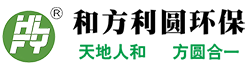 ®
和方利圆环保
天地人和　方圆合一